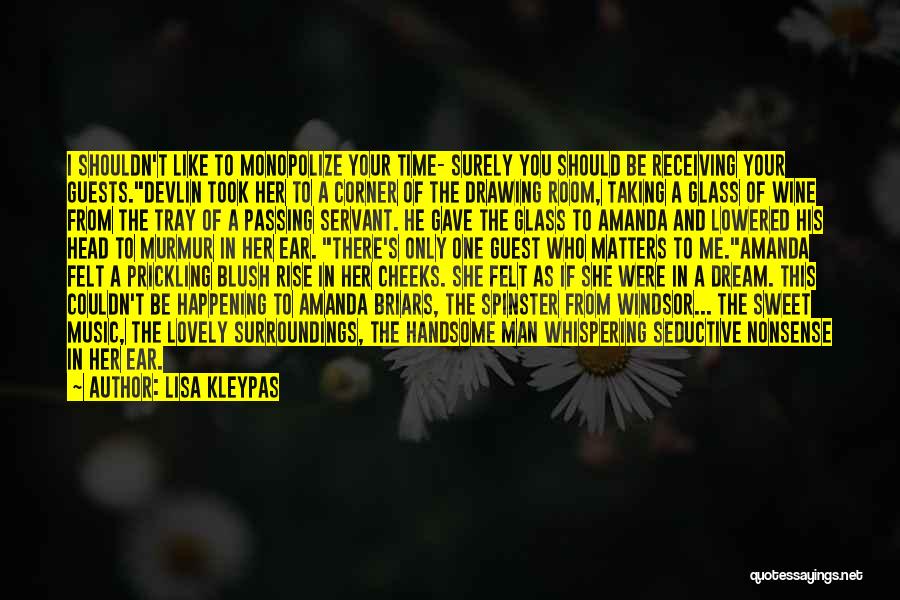 I SHOULDN'T LIKE TO MONOPOLIZE YOUR TIME- SURELY YOU SHOULD BE RECEIVING YOUR GUESTS."DEVLIN TOOK HER TO A CORNER OF THE DRAWING ROOM, TAKING A GLASS OF WINE FROM THE TRAY OF A PASSING SERVANT. HE GAVE THE GLASS TO AMANDA AND LOWERED HIS HEAD TO MURMUR IN HER EAR. "THERE'S ONLY ONE GUEST WHO MATTERS TO ME."AMANDA FELT A PRICKLING BLUSH RISE IN HER CHEEKS. SHE FELT AS IF SHE WERE IN A DREAM. THIS COULDN'T BE HAPPENING TO AMANDA BRIARS, THE SPINSTER FROM WINDSOR... THE SWEET MUSIC, THE LOVELY SURROUNDINGS, THE HANDSOME MAN WHISPERING SEDUCTIVE NONSENSE IN HER EAR.

— AUTHOR: LISA KLEYPAS

quotessayings.net